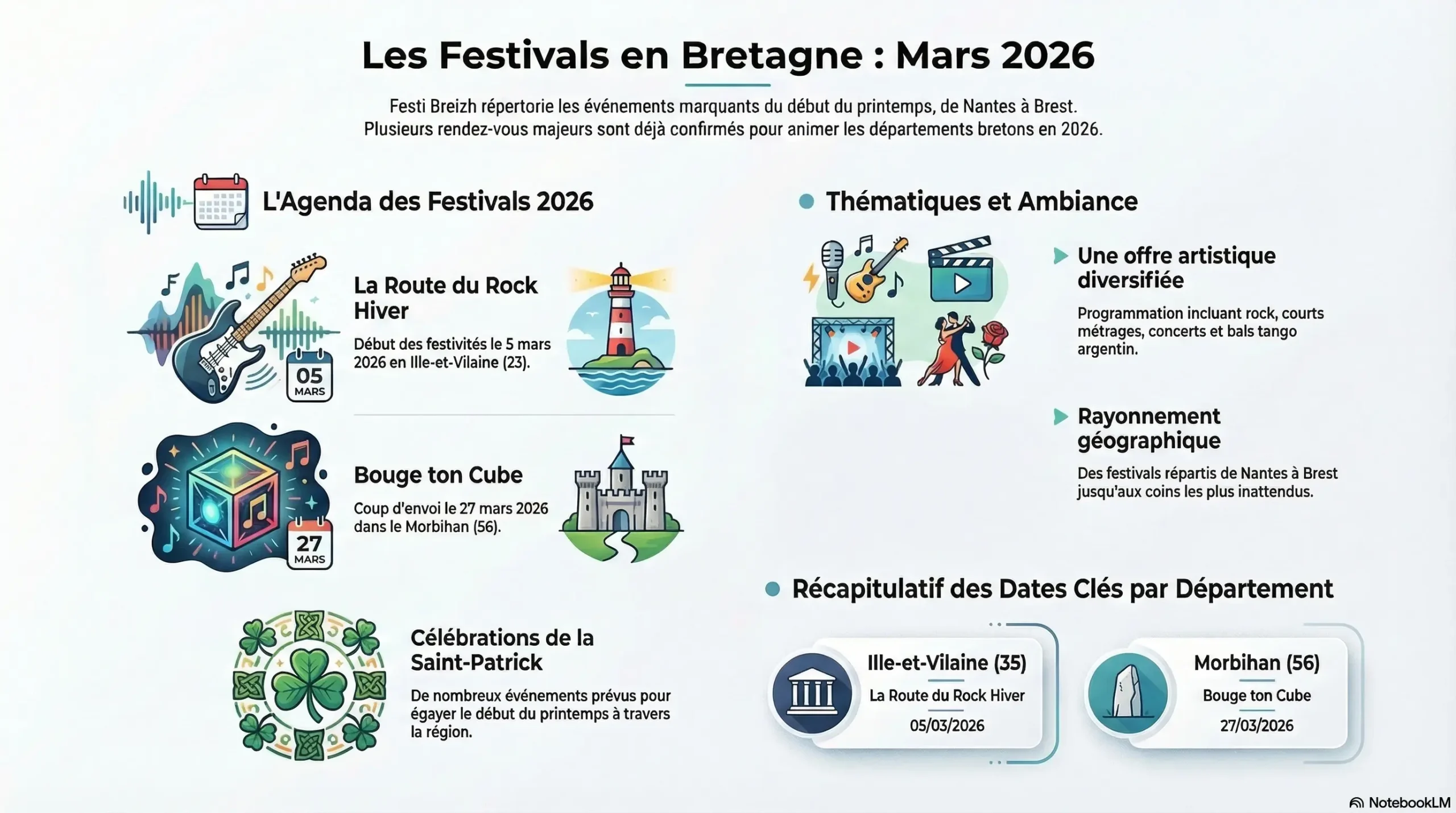 Les Festivals en Bretagne : Mars 2026

Festi Breizh répertorie les événements marquants du début du printemps, de Nantes à Brest. Plusieurs rendez-vous majeurs sont déjà confirmés pour animer les départements bretons en 2026.

L'Agenda des Festivals 2026

La Route du Rock Hiver

Début des festivités le 5 mars 2026 en Ille-et-Vilaine (23).

05 MARS

Bouge ton Cube

Coup d'envoi le 27 mars 2026 dans le Morbihan (56).

27 MARS

Célébrations de la Saint-Patrick

De nombreux événements prévus pour égayer le début du printemps à travers la région.

Thématiques et Ambiance

Une offre artistique diversifiée

Programmation incluant rock, courts métrages, concerts et bals tango argentin.

Rayonnement géographique

Des festivals répartis de Nantes à Brest jusqu'aux coins les plus inattendus.

Récapitulatif des Dates Clés par Département

Ille-et-Vilaine (35)
La Route du Rock Hiver
05/03/2026

Morbihan (56)
Bouge ton Cube
27/03/2026

NotebookLM